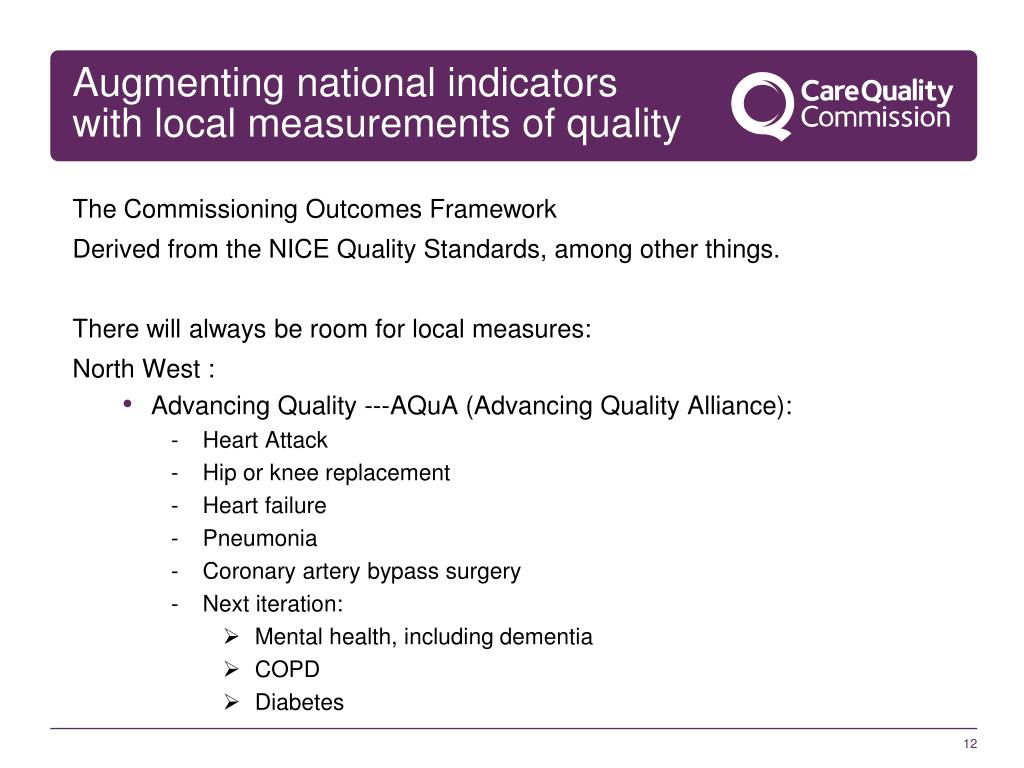 Augmenting national indicators with local measurements of quality

CareQuality Commission

The Commissioning Outcomes Framework

Derived from the NICE Quality Standards, among other things.

There will always be room for local measures:

North West :

• Advancing Quality ---AQuA (Advancing Quality Alliance):
  - Heart Attack
  - Hip or knee replacement
  - Heart failure
  - Pneumonia
  - Coronary artery bypass surgery
  - Next iteration:
    ➢ Mental health, including dementia
    ➢ COPD
    ➢ Diabetes

12